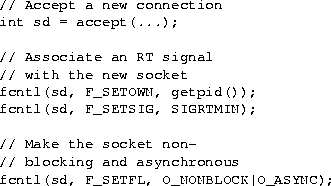 // Accept a new connection
int sd = accept(...);

// Associate an RT signal
// with the new socket
fcntl(sd, F_SETOWN, getpid());
fcntl(sd, F_SETSIG, SIGRTMIN);

// Make the socket non-
// blocking and asynchronous
fcntl(sd, F_SETFL, O_NONBLOCK|O_ASYNC);